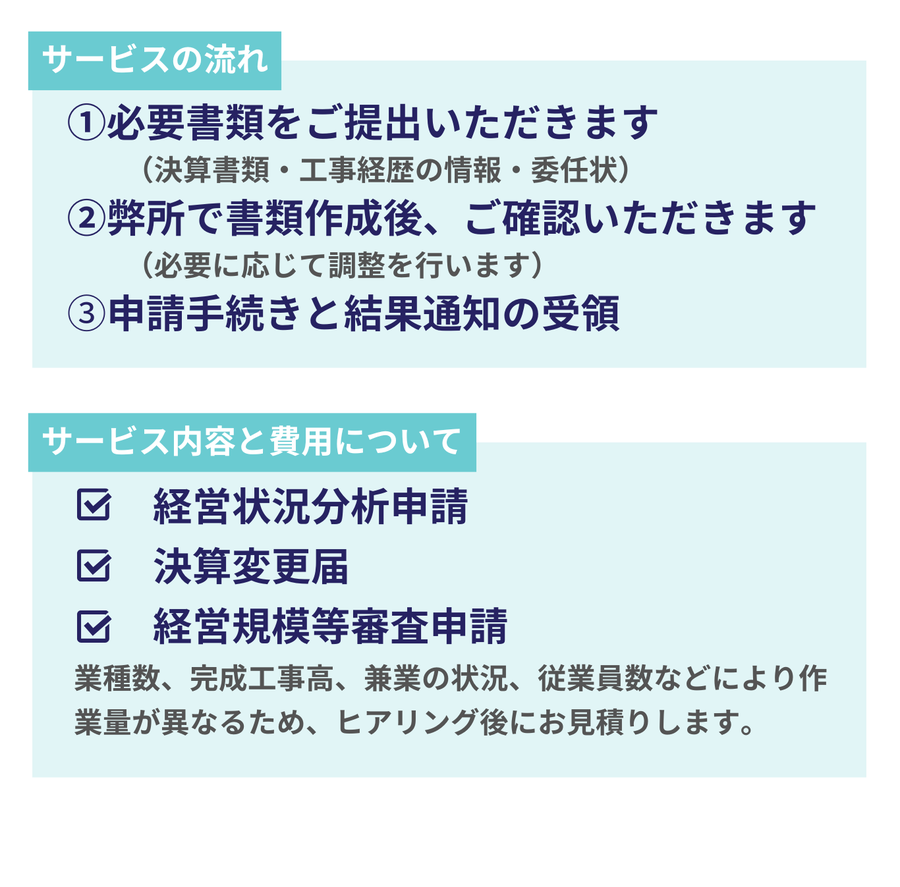 サービスの流れ

①必要書類をご提出いただきます
（決算書類・工事経歴の情報・委任状）

②弊所で書類作成後、ご確認いただきます
（必要に応じて調整を行います）

③申請手続きと結果通知の受領

サービス内容と費用について

☑　経営状況分析申請

☑　決算変更届

☑　経営規模等審査申請

業種数、完成工事高、兼業の状況、従業員数などにより作業量が異なるため、ヒアリング後にお見積りします。